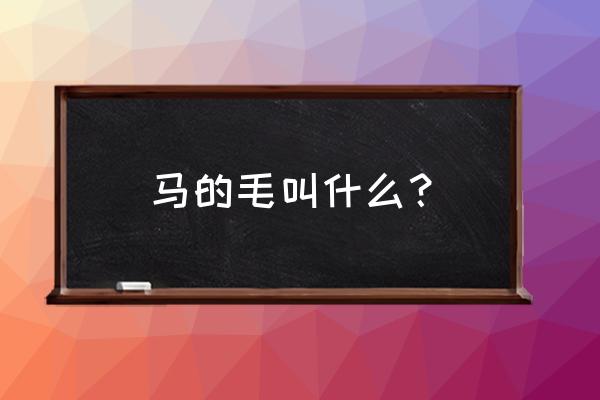 马的毛叫什么？